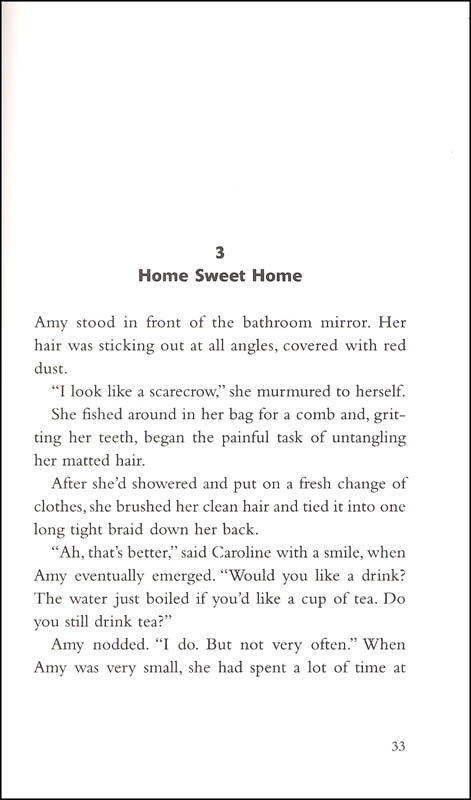 3
Home Sweet Home

Amy stood in front of the bathroom mirror. Her hair was sticking out at all angles, covered with red dust.

"I look like a scarecrow," she murmured to herself.

She fished around in her bag for a comb and, gritting her teeth, began the painful task of untangling her matted hair.

After she'd showered and put on a fresh change of clothes, she brushed her clean hair and tied it into one long tight braid down her back.

"Ah, that's better," said Caroline with a smile, when Amy eventually emerged. "Would you like a drink? The water just boiled if you'd like a cup of tea. Do you still drink tea?"

Amy nodded. "I do. But not very often." When Amy was very small, she had spent a lot of time at

33